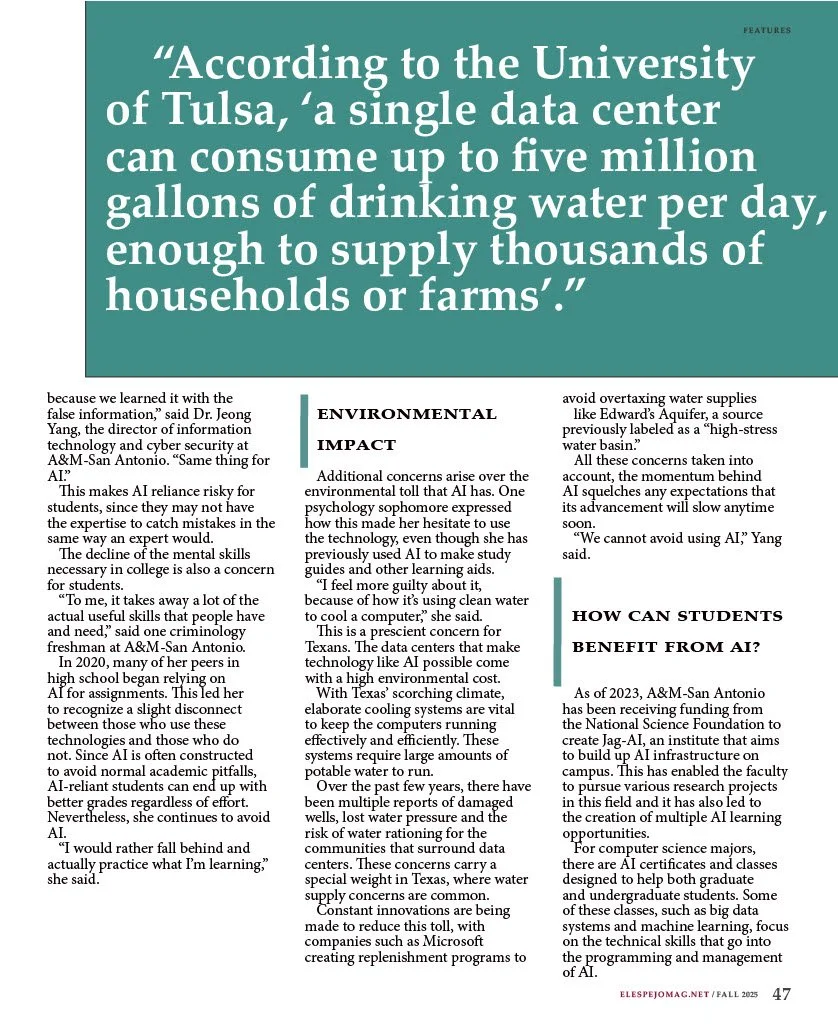 FEATURES

“According to the University of Tulsa, ‘a single data center can consume up to five million gallons of drinking water per day, enough to supply thousands of households or farms’.”

because we learned it with the false information,” said Dr. Jeong Yang, the director of information technology and cyber security at A&M-San Antonio. “Same thing for AI.”

This makes AI reliance risky for students, since they may not have the expertise to catch mistakes in the same way an expert would.

The decline of the mental skills necessary in college is also a concern for students.

“To me, it takes away a lot of the actual useful skills that people have and need,” said one criminology freshman at A&M-San Antonio.

In 2020, many of her peers in high school began relying on AI for assignments. This led her to recognize a slight disconnect between those who use these technologies and those who do not. Since AI is often constructed to avoid normal academic pitfalls, AI-reliant students can end up with better grades regardless of effort. Nevertheless, she continues to avoid AI.

“I would rather fall behind and actually practice what I’m learning,” she said.

ENVIRONMENTAL IMPACT

Additional concerns arise over the environmental toll that AI has. One psychology sophomore expressed how this made her hesitate to use the technology, even though she has previously used AI to make study guides and other learning aids.

“I feel more guilty about it, because of how it’s using clean water to cool a computer,” she said.

This is a prescient concern for Texans. The data centers that make technology like AI possible come with a high environmental cost.

With Texas’ scorching climate, elaborate cooling systems are vital to keep the computers running effectively and efficiently. These systems require large amounts of potable water to run.

Over the past few years, there have been multiple reports of damaged wells, lost water pressure and the risk of water rationing for the communities that surround data centers. These concerns carry a special weight in Texas, where water supply concerns are common.

Constant innovations are being made to reduce this toll, with companies such as Microsoft creating replenishment programs to avoid overtaxing water supplies like Edward’s Aquifer, a source previously labeled as a “high-stress water basin.”

All these concerns taken into account, the momentum behind AI squelches any expectations that its advancement will slow anytime soon.

“We cannot avoid using AI,” Yang said.

HOW CAN STUDENTS BENEFIT FROM AI?

As of 2023, A&M-San Antonio has been receiving funding from the National Science Foundation to create Jag-AI, an institute that aims to build up AI infrastructure on campus. This has enabled the faculty to pursue various research projects in this field and it has also led to the creation of multiple AI learning opportunities.

For computer science majors, there are AI certificates and classes designed to help both graduate and undergraduate students. Some of these classes, such as big data systems and machine learning, focus on the technical skills that go into the programming and management of AI.

ELESPEJOMAG.NET / FALL 2025 47